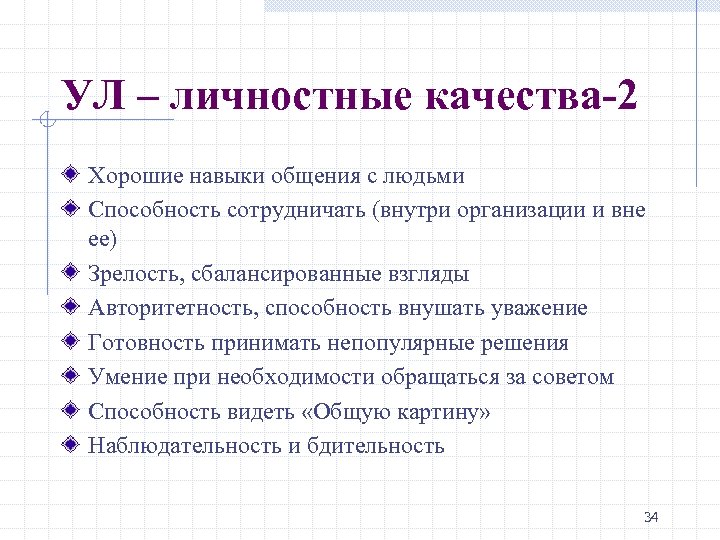 УЛ – личностные качества-2

Хорошие навыки общения с людьми

Способность сотрудничать (внутри организации и вне ее)

Зрелость, сбалансированные взгляды

Авторитетность, способность внушать уважение

Готовность принимать непопулярные решения

Умение при необходимости обращаться за советом

Способность видеть «Общую картину»

Наблюдательность и бдительность

34